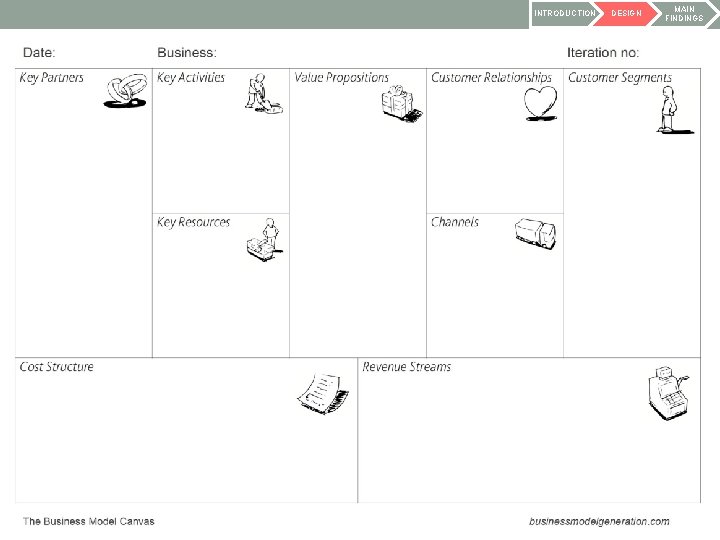 INTRODUCTION DESIGN MAIN FINDINGS

Date: Business: Iteration no:

Key Partners

Key Activities

Key Resources

Value Propositions

Customer Relationships

Channels

Customer Segments

Cost Structure

Revenue Streams

The Business Model Canvas

businessmodelgeneration.com